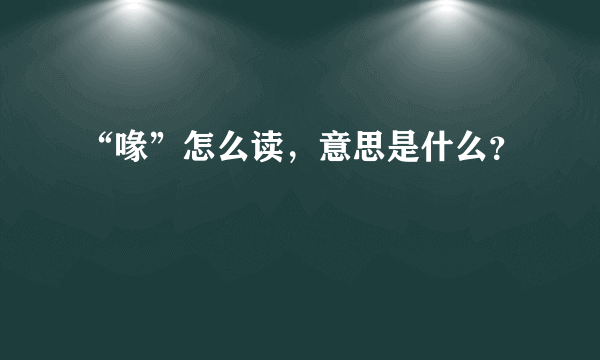 “喙”怎么读，意思是什么?